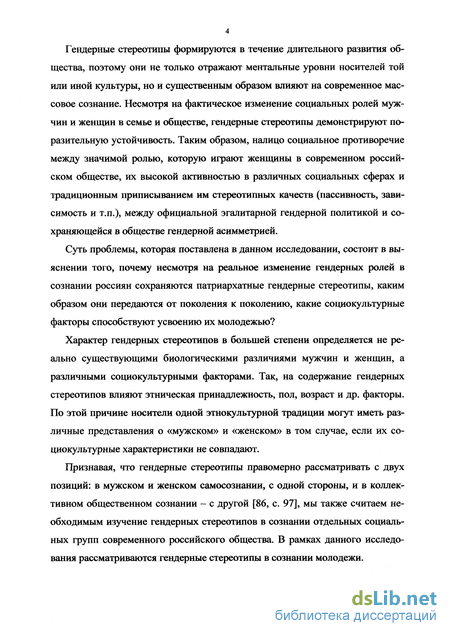 4

Гендерные стереотипы формируются в течение длительного развития общества, поэтому они не только отражают ментальные уровни носителей той или иной культуры, но и существенным образом влияют на современное массовое сознание. Несмотря на фактическое изменение социальных ролей мужчин и женщин в семье и обществе, гендерные стереотипы демонстрируют поразительную устойчивость. Таким образом, налицо социальное противоречие между значимой ролью, которую играют женщины в современном российском обществе, их высокой активностью в различных социальных сферах и традиционным приписыванием им стереотипных качеств (пассивность, зависимость и т.п.), между официальной эгалитарной гендерной политикой и сохраняющейся в обществе гендерной асимметрией.

Суть проблемы, которая поставлена в данном исследовании, состоит в выяснении того, почему несмотря на реальное изменение гендерных ролей в сознании россиян сохраняются патриархатные гендерные стереотипы, каким образом они передаются от поколения к поколению, какие социокультурные факторы способствуют усвоению их молодежью?

Характер гендерных стереотипов в большей степени определяется не реально существующими биологическими различиями мужчин и женщин, а различными социокультурными факторами. Так, на содержание гендерных стереотипов влияют этническая принадлежность, пол, возраст и др. факторы. По этой причине носители одной этнокультурной традиции могут иметь различные представления о «мужском» и «женском» в том случае, если их социокультурные характеристики не совпадают.

Признавая, что гендерные стереотипы правомерно рассматривать с двух позиций: в мужском и женском самосознании, с одной стороны, и в коллективном общественном сознании – с другой [86, с. 97], мы также считаем необходимым изучение гендерных стереотипов в сознании отдельных социальных групп современного российского общества. В рамках данного исследования рассматриваются гендерные стереотипы в сознании молодежи.

dsLib.net
библиотека диссертаций